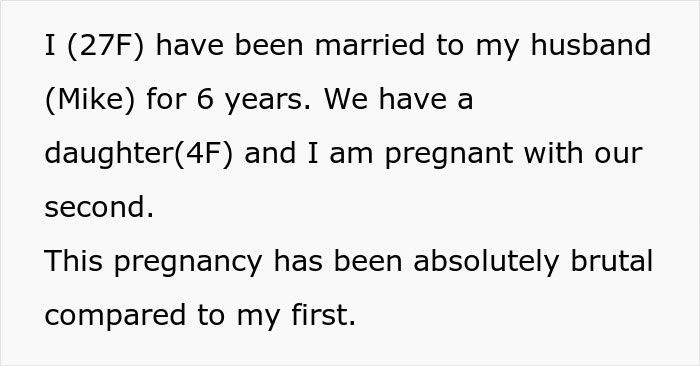 I (27F) have been married to my husband (Mike) for 6 years. We have a daughter(4F) and I am pregnant with our second.

This pregnancy has been absolutely brutal compared to my first.